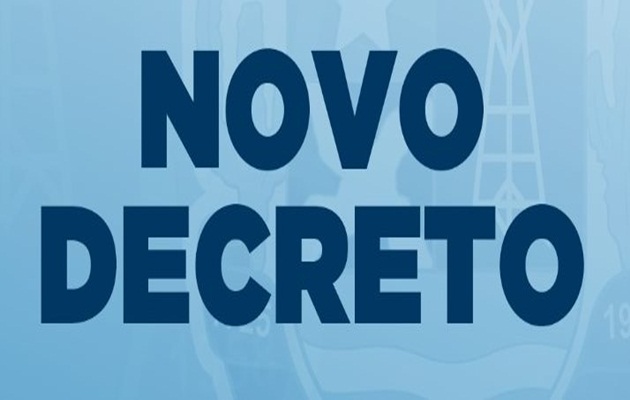 NOVO DECRETO